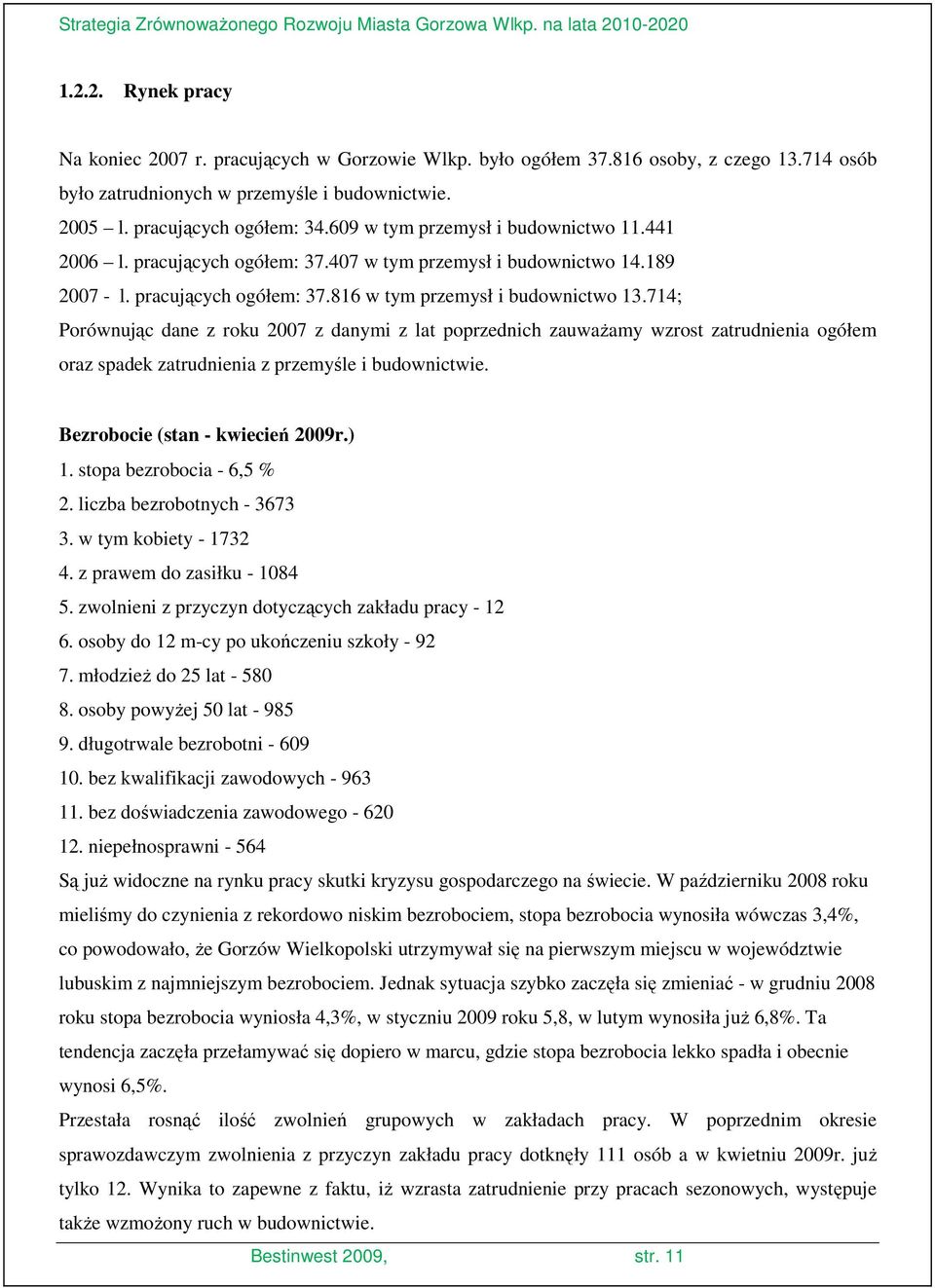 Strategia Zrównoważonego Rozwoju Miasta Gorzowa Wlkp. na lata 2010-2020

1.2.2. Rynek pracy

Na koniec 2007 r. pracujących w Gorzowie Wlkp. było ogółem 37.816 osoby, z czego 13.714 osób było zatrudnionych w przemyśle i budownictwie.
2005 – l. pracujących ogółem: 34.609 w tym przemysł i budownictwo 11.441
2006 – l. pracujących ogółem: 37.407 w tym przemysł i budownictwo 14.189
2007 - l. pracujących ogółem: 37.816 w tym przemysł i budownictwo 13.714;
Porównując dane z roku 2007 z danymi z lat poprzednich zauważamy wzrost zatrudnienia ogółem oraz spadek zatrudnienia z przemyśle i budownictwie.

Bezrobocie (stan - kwiecień 2009r.)
1. stopa bezrobocia - 6,5 %
2. liczba bezrobotnych - 3673
3. w tym kobiety - 1732
4. z prawem do zasiłku - 1084
5. zwolnieni z przyczyn dotyczących zakładu pracy - 12
6. osoby do 12 m-cy po ukończeniu szkoły - 92
7. młodzież do 25 lat - 580
8. osoby powyżej 50 lat - 985
9. długotrwale bezrobotni - 609
10. bez kwalifikacji zawodowych - 963
11. bez doświadczenia zawodowego - 620
12. niepełnosprawni - 564
Są już widoczne na rynku pracy skutki kryzysu gospodarczego na świecie. W październiku 2008 roku mieliśmy do czynienia z rekordowo niskim bezrobociem, stopa bezrobocia wynosiła wówczas 3,4%, co powodowało, że Gorzów Wielkopolski utrzymywał się na pierwszym miejscu w województwie lubuskim z najmniejszym bezrobociem. Jednak sytuacja szybko zaczęła się zmieniać - w grudniu 2008 roku stopa bezrobocia wyniosła 4,3%, w styczniu 2009 roku 5,8, w lutym wynosiła już 6,8%. Ta tendencja zaczęła przełamywać się dopiero w marcu, gdzie stopa bezrobocia lekko spadła i obecnie wynosi 6,5%.
Przestała rosnąć ilość zwolnień grupowych w zakładach pracy. W poprzednim okresie sprawozdawczym zwolnienia z przyczyn zakładu pracy dotknęły 111 osób a w kwietniu 2009r. już tylko 12. Wynika to zapewne z faktu, iż wzrasta zatrudnienie przy pracach sezonowych, występuje także wzmożony ruch w budownictwie.

Bestinwest 2009, str. 11